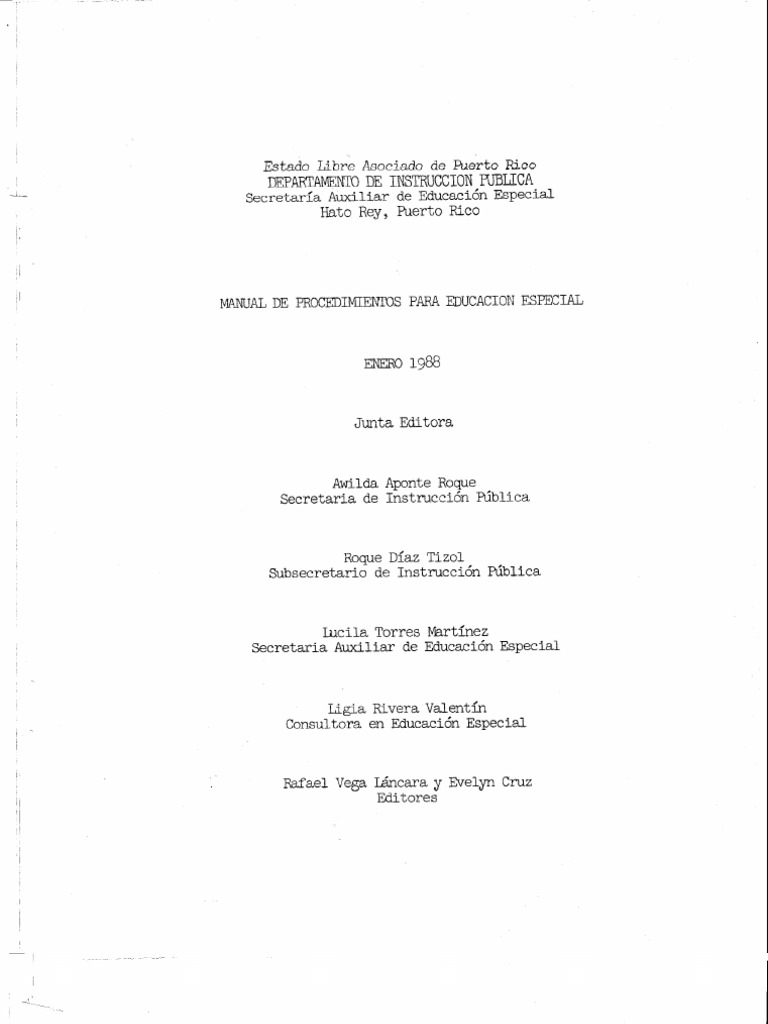 Estado Libre Asociado de Puerto Rico
DEPARTAMENTO DE INSTRUCCION PUBLICA
Secretaría Auxiliar de Educación Especial
Hato Rey, Puerto Rico

MANUAL DE PROCEDIMIENTOS PARA EDUCACION ESPECIAL

ENERO 1988

Junta Editora

Awilda Aponte Roque
Secretaria de Instrucción Pública

Roque Díaz Tizol
Subsecretario de Instrucción Pública

Lucila Torres Martínez
Secretaria Auxiliar de Educación Especial

Ligia Rivera Valentín
Consultora en Educación Especial

Rafael Vega Láncara y Evelyn Cruz
Editores